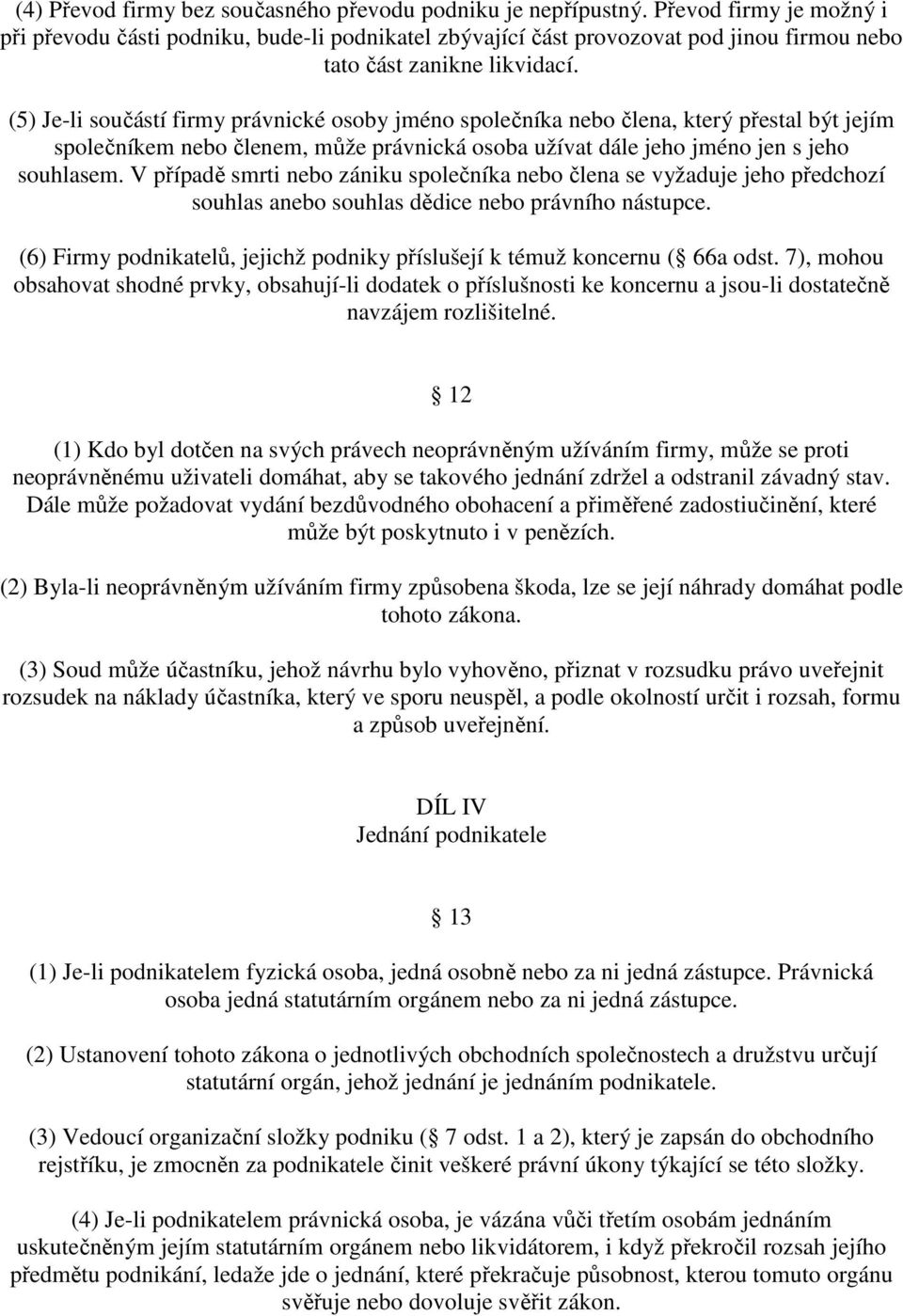 (4) Převod firmy bez současného převodu podniku je nepřípustný. Převod firmy je možný i při převodu části podniku, bude-li podnikatel zbývající část provozovat pod jinou firmou nebo tato část zanikne likvidací.

(5) Je-li součástí firmy právnické osoby jméno společníka nebo člena, který přestal být jejím společníkem nebo členem, může právnická osoba užívat dále jeho jméno jen s jeho souhlasem. V případě smrti nebo zániku společníka nebo člena se vyžaduje jeho předchozí souhlas anebo souhlas dědice nebo právního nástupce.

(6) Firmy podnikatelů, jejichž podniky příslušejí k témuž koncernu ( 66a odst. 7), mohou obsahovat shodné prvky, obsahují-li dodatek o příslušnosti ke koncernu a jsou-li dostatečně navzájem rozlišitelné.

12

(1) Kdo byl dotčen na svých právech neoprávněným užíváním firmy, může se proti neoprávněnému uživateli domáhat, aby se takového jednání zdržel a odstranil závadný stav. Dále může požadovat vydání bezdůvodného obohacení a přiměřené zadostiučinění, které může být poskytnuto i v penězích.

(2) Byla-li neoprávněným užíváním firmy způsobena škoda, lze se její náhrady domáhat podle tohoto zákona.

(3) Soud může účastníku, jehož návrhu bylo vyhověno, přiznat v rozsudku právo uveřejnit rozsudek na náklady účastníka, který ve sporu neuspěl, a podle okolností určit i rozsah, formu a způsob uveřejnění.

DÍL IV
Jednání podnikatele

13

(1) Je-li podnikatelem fyzická osoba, jedná osobně nebo za ni jedná zástupce. Právnická osoba jedná statutárním orgánem nebo za ni jedná zástupce.

(2) Ustanovení tohoto zákona o jednotlivých obchodních společnostech a družstvu určují statutární orgán, jehož jednání je jednáním podnikatele.

(3) Vedoucí organizační složky podniku ( 7 odst. 1 a 2), který je zapsán do obchodního rejstříku, je zmocněn za podnikatele činit veškeré právní úkony týkající se této složky.

(4) Je-li podnikatelem právnická osoba, je vázána vůči třetím osobám jednáním uskutečněným jejím statutárním orgánem nebo likvidátorem, i když překročil rozsah jejího předmětu podnikání, ledaže jde o jednání, které překračuje působnost, kterou tomuto orgánu svěřuje nebo dovoluje svěřit zákon.